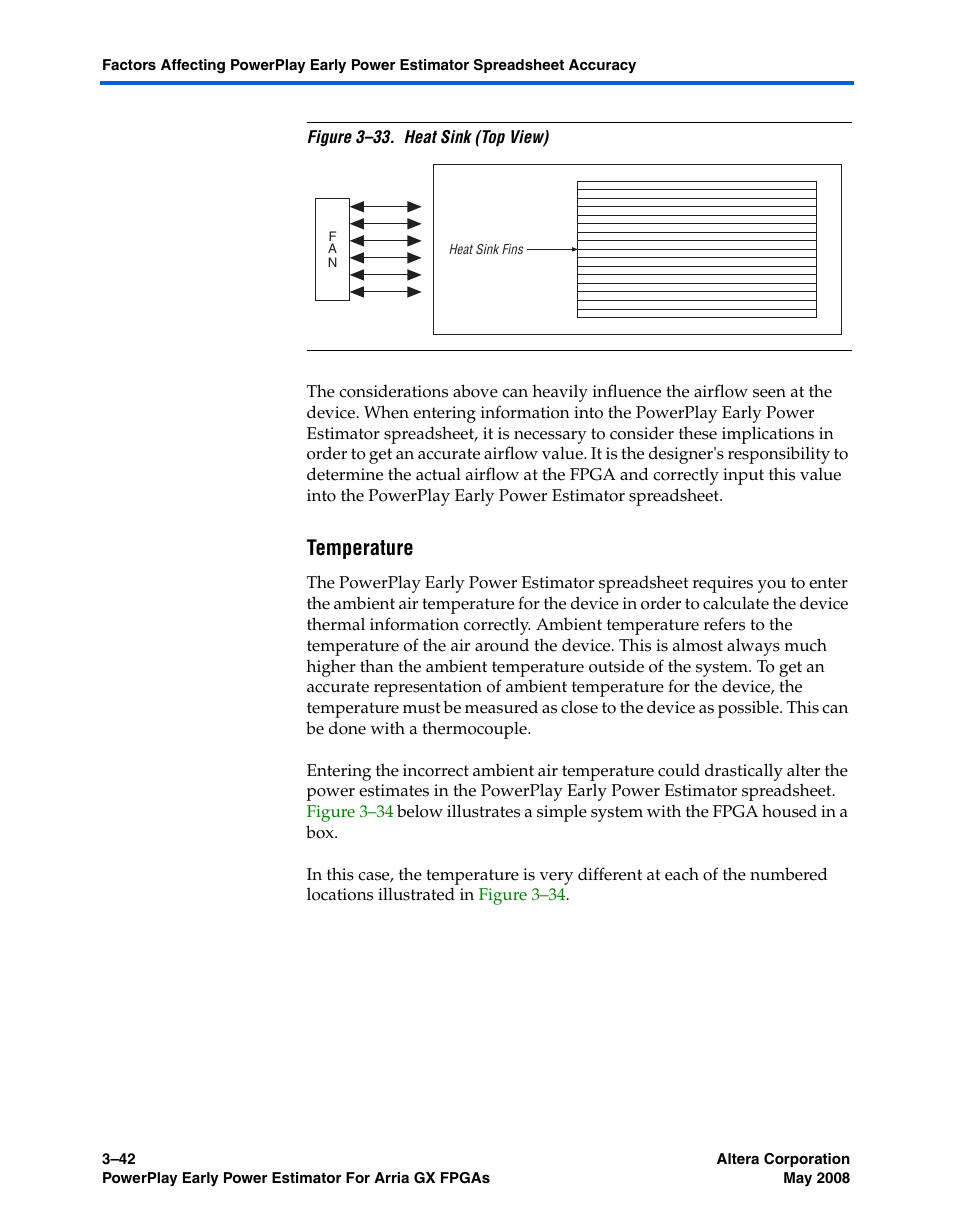 Factors Affecting PowerPlay Early Power Estimator Spreadsheet Accuracy

Figure 3–33. Heat Sink (Top View)

F
A
N

Heat Sink Fins

The considerations above can heavily influence the airflow seen at the device. When entering information into the PowerPlay Early Power Estimator spreadsheet, it is necessary to consider these implications in order to get an accurate airflow value. It is the designer's responsibility to determine the actual airflow at the FPGA and correctly input this value into the PowerPlay Early Power Estimator spreadsheet.

Temperature

The PowerPlay Early Power Estimator spreadsheet requires you to enter the ambient air temperature for the device in order to calculate the device thermal information correctly. Ambient temperature refers to the temperature of the air around the device. This is almost always much higher than the ambient temperature outside of the system. To get an accurate representation of ambient temperature for the device, the temperature must be measured as close to the device as possible. This can be done with a thermocouple.

Entering the incorrect ambient air temperature could drastically alter the power estimates in the PowerPlay Early Power Estimator spreadsheet. Figure 3–34 below illustrates a simple system with the FPGA housed in a box.

In this case, the temperature is very different at each of the numbered locations illustrated in Figure 3–34.

3–42
PowerPlay Early Power Estimator For Arria GX FPGAs

Altera Corporation
May 2008